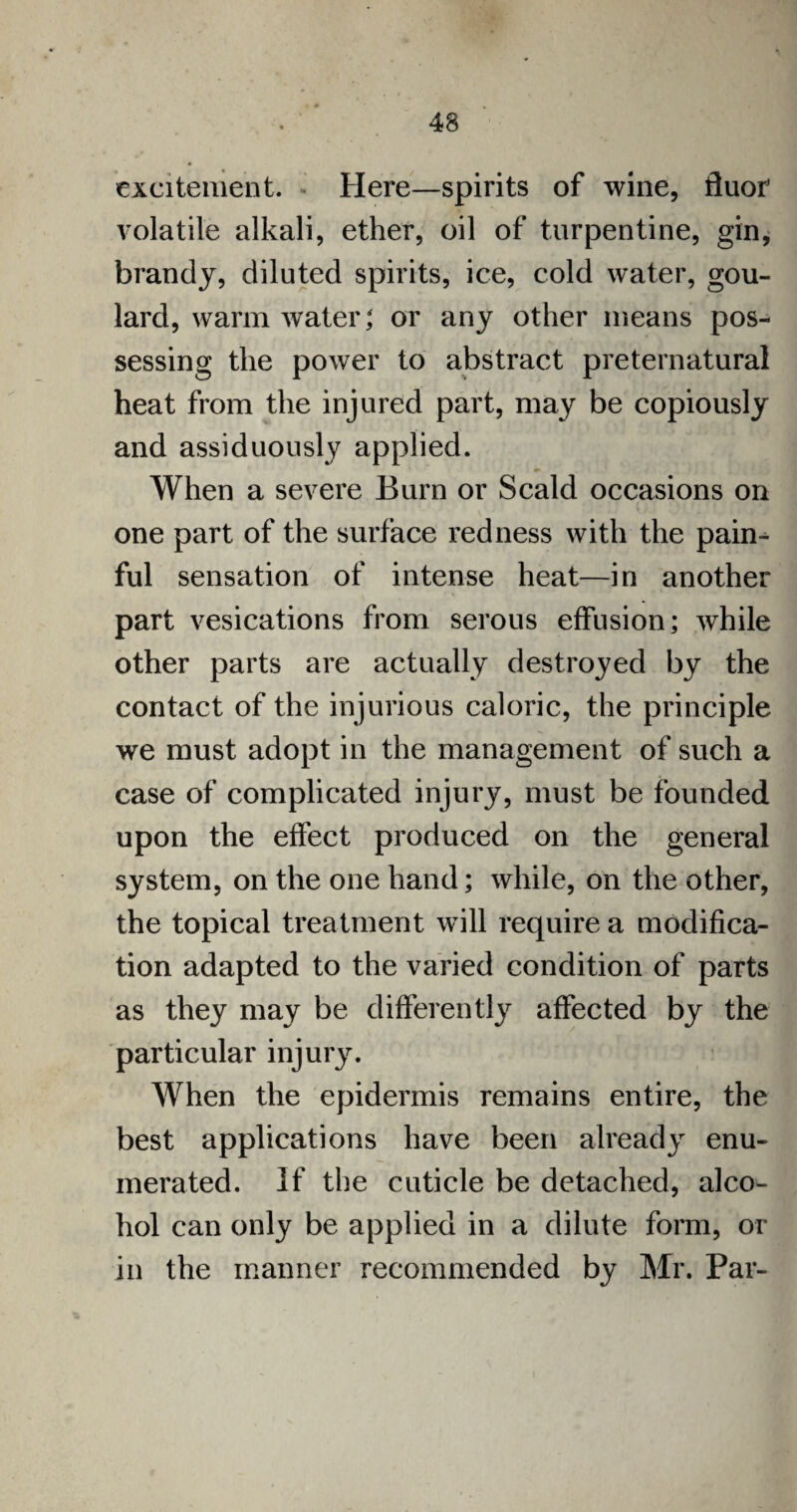 48

excitement. Here—spirits of wine, fluor volatile alkali, ether, oil of turpentine, gin, brandy, diluted spirits, ice, cold water, goulard, warm water; or any other means possessing the power to abstract preternatural heat from the injured part, may be copiously and assiduously applied.

When a severe Burn or Scald occasions on one part of the surface redness with the painful sensation of intense heat—in another part vesications from serous effusion; while other parts are actually destroyed by the contact of the injurious caloric, the principle we must adopt in the management of such a case of complicated injury, must be founded upon the effect produced on the general system, on the one hand; while, on the other, the topical treatment will require a modification adapted to the varied condition of parts as they may be differently affected by the particular injury.

When the epidermis remains entire, the best applications have been already enumerated. If the cuticle be detached, alcohol can only be applied in a dilute form, or in the manner recommended by Mr. Par-